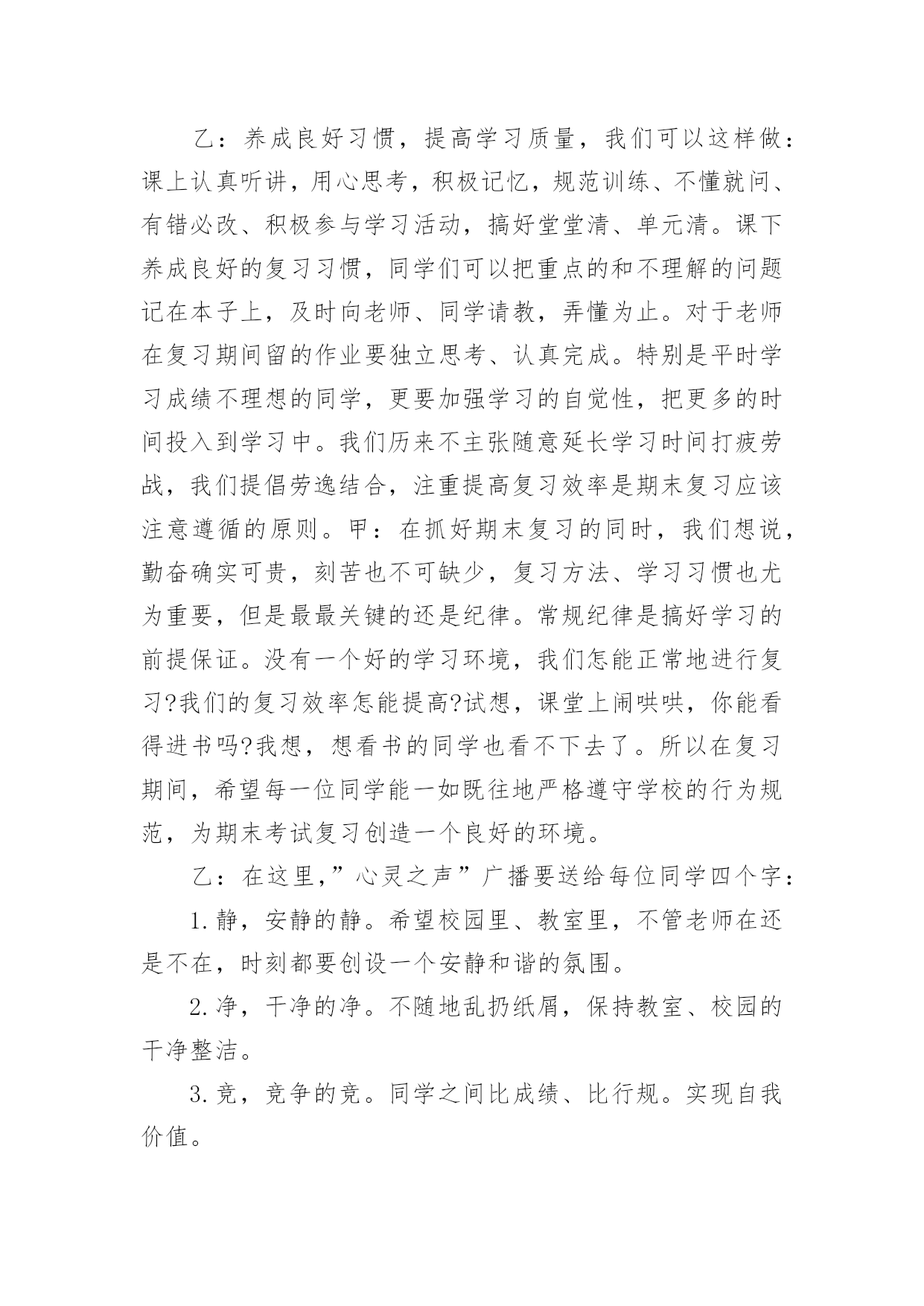 乙：养成良好习惯，提高学习质量，我们可以这样做：课上认真听讲，用心思考，积极记忆，规范训练、不懂就问、有错必改、积极参与学习活动，搞好堂堂清、单元清。课下养成良好的复习习惯，同学们可以把重点的和不理解的问题记在本子上，及时向老师、同学请教，弄懂为止。对于老师在复习期间留的作业要独立思考、认真完成。特别是平时学习成绩不理想的同学，更要加强学习的自觉性，把更多的时间投入到学习中。我们历来不主张随意延长学习时间打疲劳战，我们提倡劳逸结合，注重提高复习效率是期末复习应该注意遵循的原则。甲：在抓好期末复习的同时，我们想说，勤奋确实可贵，刻苦也不可缺少，复习方法、学习习惯也尤为重要，但是最最关键的还是纪律。常规纪律是搞好学习的前提保证。没有一个好的学习环境，我们怎能正常地进行复习?我们的复习效率怎能提高?试想，课堂上闹哄哄，你能看得进书吗?我想，想看书的同学也看不下去了。所以在复习期间，希望每一位同学能一如既往地严格遵守学校的行为规范，为期末考试复习创造一个良好的环境。

乙：在这里，”心灵之声”广播要送给每位同学四个字：

1.静，安静的静。希望校园里、教室里，不管老师在还是不在，时刻都要创设一个安静和谐的氛围。

2.净，干净的净。不随地乱扔纸屑，保持教室、校园的干净整洁。

3.竞，竞争的竞。同学之间比成绩、比行规。实现自我价值。